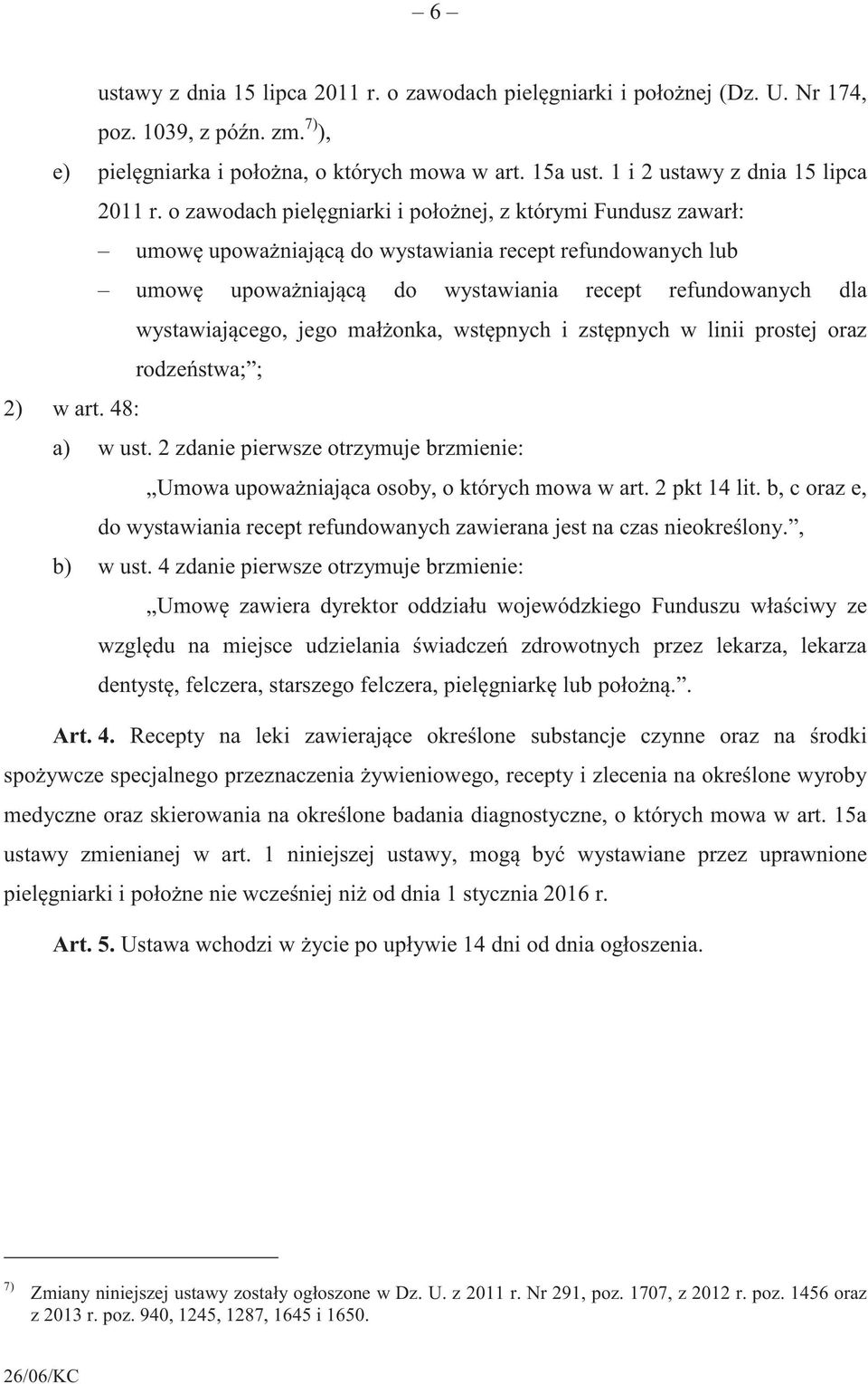 – 6 –

ustawy z dnia 15 lipca 2011 r. o zawodach pielęgniarki i położnej (Dz. U. Nr 174, poz. 1039, z późn. zm.$^{7)}$),

e) pielęgniarka i położna, o których mowa w art. 15a ust. 1 i 2 ustawy z dnia 15 lipca 2011 r. o zawodach pielęgniarki i położnej, z którymi Fundusz zawarł:

– umowę upoważniającą do wystawiania recept refundowanych lub

– umowę upoważniającą do wystawiania recept refundowanych dla wystawiającego, jego małżonka, wstępnych i zstępnych w linii prostej oraz rodzeństwa;”;

2) w art. 48:

a) w ust. 2 zdanie pierwsze otrzymuje brzmienie:

„Umowa upoważniająca osoby, o których mowa w art. 2 pkt 14 lit. b, c oraz e, do wystawiania recept refundowanych zawierana jest na czas nieokreślony.”,

b) w ust. 4 zdanie pierwsze otrzymuje brzmienie:

„Umowę zawiera dyrektor oddziału wojewódzkiego Funduszu właściwy ze względu na miejsce udzielania świadczeń zdrowotnych przez lekarza, lekarza dentystę, felczera, starszego felczera, pielęgniarkę lub położną.”.

Art. 4. Recepty na leki zawierające określone substancje czynne oraz na środki spożywcze specjalnego przeznaczenia żywieniowego, recepty i zlecenia na określone wyroby medyczne oraz skierowania na określone badania diagnostyczne, o których mowa w art. 15a ustawy zmienianej w art. 1 niniejszej ustawy, mogą być wystawiane przez uprawnione pielęgniarki i położne nie wcześniej niż od dnia 1 stycznia 2016 r.

Art. 5. Ustawa wchodzi w życie po upływie 14 dni od dnia ogłoszenia.

$^{7)}$ Zmiany niniejszej ustawy zostały ogłoszone w Dz. U. z 2011 r. Nr 291, poz. 1707, z 2012 r. poz. 1456 oraz z 2013 r. poz. 940, 1245, 1287, 1645 i 1650.

26/06/KC